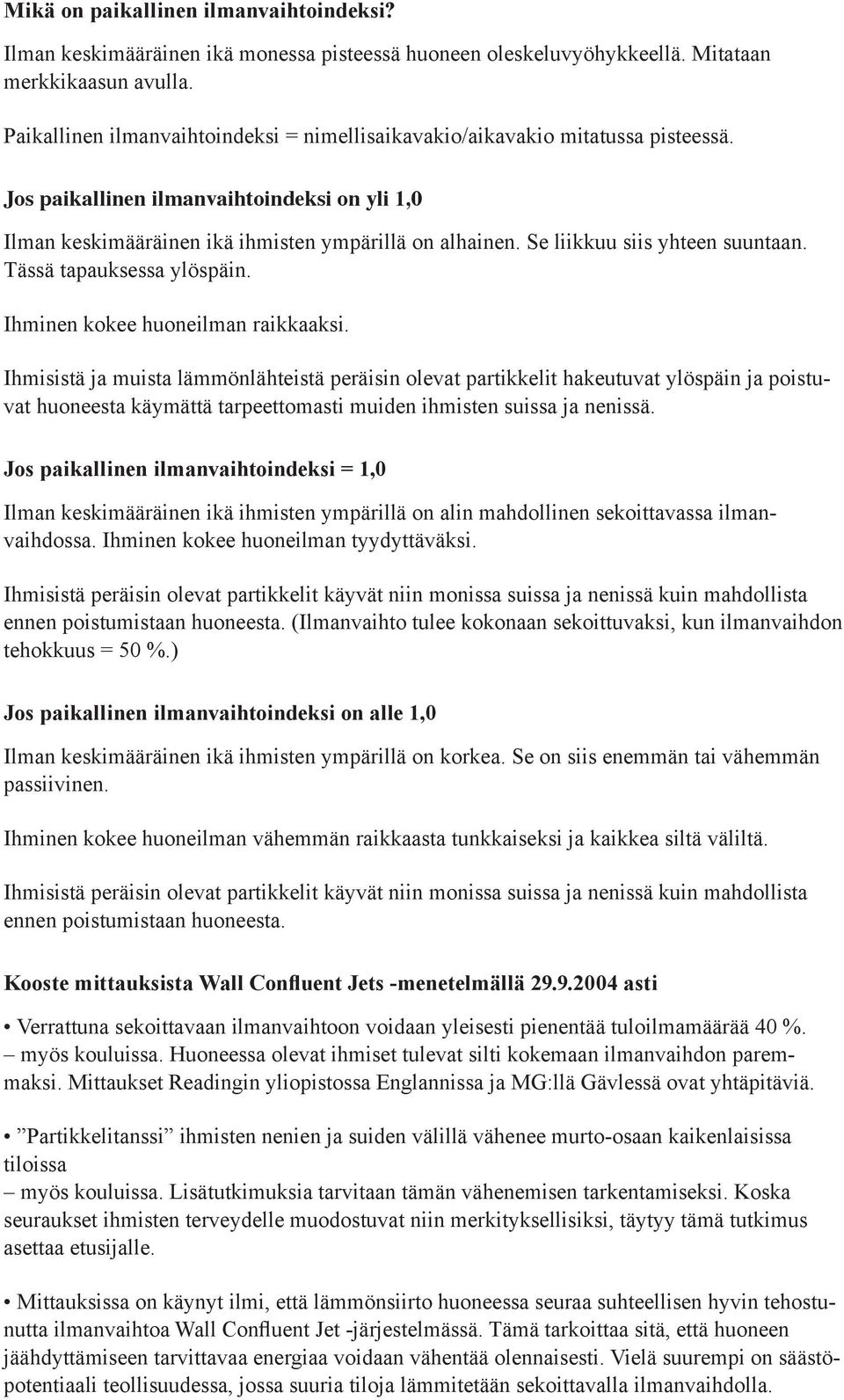 Mikä on paikallinen ilmanvaihtoindeksi?

Ilman keskimääräinen ikä monessa pisteessä huoneen oleskeluvyöhykkeellä. Mitataan merkkikaasun avulla.

Paikallinen ilmanvaihtoindeksi = nimellisaikavakio/aikavakio mitatussa pisteessä.

Jos paikallinen ilmanvaihtoindeksi on yli 1,0

Ilman keskimääräinen ikä ihmisten ympärillä on alhainen. Se liikkuu siis yhteen suuntaan. Tässä tapauksessa ylöspäin.

Ihminen kokee huoneilman raikkaaksi.

Ihmisistä ja muista lämmönlähteistä peräisin olevat partikkelit hakeutuvat ylöspäin ja poistuvat huoneesta käymättä tarpeettomasti muiden ihmisten suissa ja nenissä.

Jos paikallinen ilmanvaihtoindeksi = 1,0

Ilman keskimääräinen ikä ihmisten ympärillä on alin mahdollinen sekoittavassa ilmanvaihdossa. Ihminen kokee huoneilman tyydyttäväksi.

Ihmisistä peräisin olevat partikkelit käyvät niin monissa suissa ja nenissä kuin mahdollista ennen poistumistaan huoneesta. (Ilmanvaihto tulee kokonaan sekoittuvaksi, kun ilmanvaihdon tehokkuus = 50 %.)

Jos paikallinen ilmanvaihtoindeksi on alle 1,0

Ilman keskimääräinen ikä ihmisten ympärillä on korkea. Se on siis enemmän tai vähemmän passiivinen.

Ihminen kokee huoneilman vähemmän raikkaasta tunkkaiseksi ja kaikkea siltä väliltä.

Ihmisistä peräisin olevat partikkelit käyvät niin monissa suissa ja nenissä kuin mahdollista ennen poistumistaan huoneesta.

Kooste mittauksista Wall Confluent Jets -menetelmällä 29.9.2004 asti

• Verrattuna sekoittavaan ilmanvaihtoon voidaan yleisesti pienentää tuloilmamäärää 40 %. – myös kouluissa. Huoneessa olevat ihmiset tulevat silti kokemaan ilmanvaihdon paremmaksi. Mittaukset Readingin yliopistossa Englannissa ja MG:llä Gävlessä ovat yhtäpitäviä.

• ”Partikkelitanssi” ihmisten nenien ja suiden välillä vähenee murto-osaan kaikenlaisissa tiloissa
– myös kouluissa. Lisätutkimuksia tarvitaan tämän vähenemisen tarkentamiseksi. Koska seuraukset ihmisten terveydelle muodostuvat niin merkityksellisiksi, täytyy tämä tutkimus asettaa etusijalle.

• Mittauksissa on käynyt ilmi, että lämmönsiirto huoneessa seuraa suhteellisen hyvin tehostunutta ilmanvaihtoa Wall Confluent Jet -järjestelmässä. Tämä tarkoittaa sitä, että huoneen jäähdyttämiseen tarvittavaa energiaa voidaan vähentää olennaisesti. Vielä suurempi on säästöpotentiaali teollisuudessa, jossa suuria tiloja lämmitetään sekoittavalla ilmanvaihdolla.